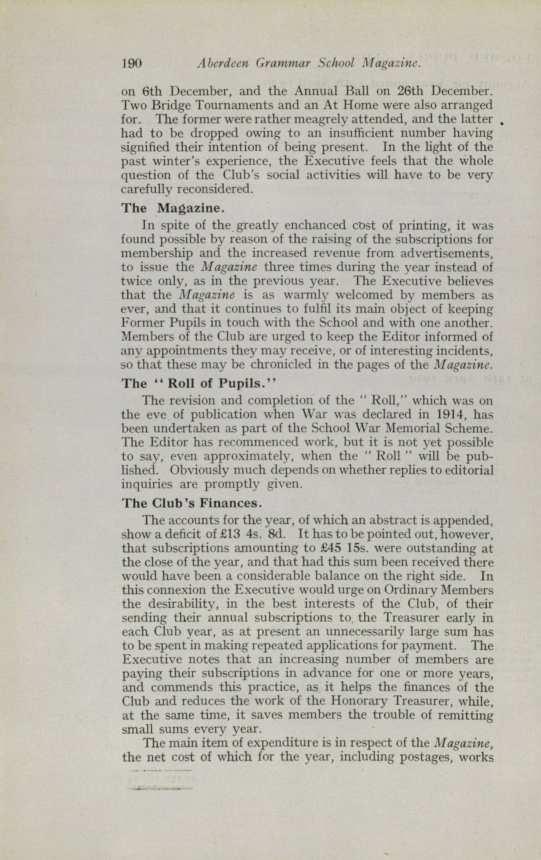 190 Aberdeen Grammar School Magazine.

on 6th December, and the Annual Ball on 26th December. Two Bridge Tournaments and an At Home were also arranged for. The former were rather meagrely attended, and the latter had to be dropped owing to an insufficient number having signified their intention of being present. In the light of the past winter's experience, the Executive feels that the whole question of the Club's social activities will have to be very carefully reconsidered.

The Magazine.

In spite of the greatly enchanced cost of printing, it was found possible by reason of the raising of the subscriptions for membership and the increased revenue from advertisements, to issue the Magazine three times during the year instead of twice only, as in the previous year. The Executive believes that the Magazine is as warmly welcomed by members as ever, and that it continues to fulfil its main object of keeping Former Pupils in touch with the School and with one another. Members of the Club are urged to keep the Editor informed of any appointments they may receive, or of interesting incidents, so that these may be chronicled in the pages of the Magazine.

The "Roll of Pupils."

The revision and completion of the "Roll," which was on the eve of publication when War was declared in 1914, has been undertaken as part of the School War Memorial Scheme. The Editor has recommenced work, but it is not yet possible to say, even approximately, when the "Roll" will be published. Obviously much depends on whether replies to editorial inquiries are promptly given.

The Club's Finances.

The accounts for the year, of which an abstract is appended, show a deficit of £13 4s. 8d. It has to be pointed out, however, that subscriptions amounting to £45 15s. were outstanding at the close of the year, and that had this sum been received there would have been a considerable balance on the right side. In this connexion the Executive would urge on Ordinary Members the desirability, in the best interests of the Club, of their sending their annual subscriptions to the Treasurer early in each Club year, as at present an unnecessarily large sum has to be spent in making repeated applications for payment. The Executive notes that an increasing number of members are paying their subscriptions in advance for one or more years, and commends this practice, as it helps the finances of the Club and reduces the work of the Honorary Treasurer, while, at the same time, it saves members the trouble of remitting small sums every year.

The main item of expenditure is in respect of the Magazine, the net cost of which for the year, including postages, works